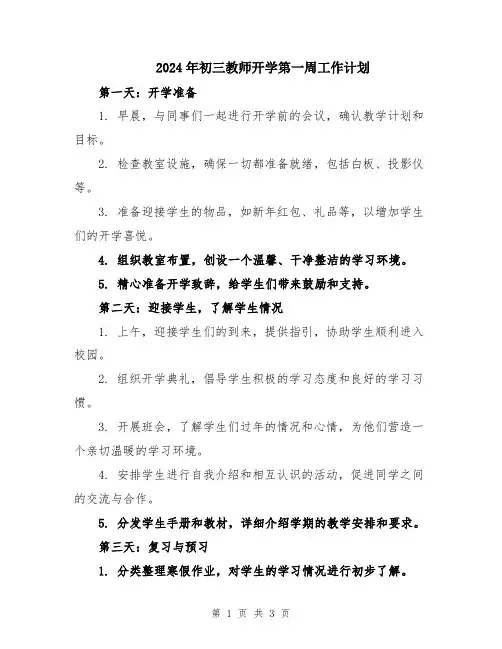 2024年初三教师开学第一周工作计划

第一天：开学准备

1. 早晨，与同事们一起进行开学前的会议，确认教学计划和目标。

2. 检查教室设施，确保一切都准备就绪，包括白板、投影仪等。

3. 准备迎接学生的物品，如新年红包、礼品等，以增加学生们的开学喜悦。

4. 组织教室布置，创设一个温馨、干净整洁的学习环境。

5. 精心准备开学致辞，给学生们带来鼓励和支持。

第二天：迎接学生，了解学生情况

1. 上午，迎接学生们的到来，提供指引，协助学生顺利进入校园。

2. 组织开学典礼，倡导学生积极的学习态度和良好的学习习惯。

3. 开展班会，了解学生们过年的情况和心情，为他们营造一个亲切温暖的学习环境。

4. 安排学生进行自我介绍和相互认识的活动，促进同学之间的交流与合作。

5. 分发学生手册和教材，详细介绍学期的教学安排和要求。

第三天：复习与预习

1. 分类整理寒假作业，对学生的学习情况进行初步了解。

第 1 页 共 3 页